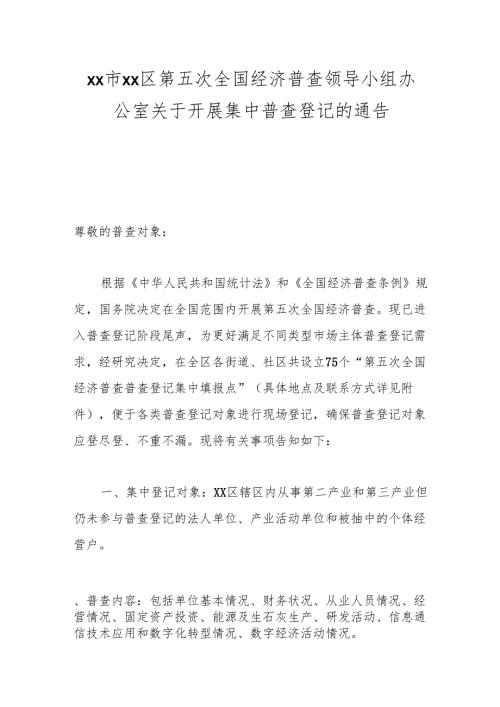 xx市xx区第五次全国经济普查领导小组办公室关于开展集中普查登记的通告

尊敬的普查对象：

根据《中华人民共和国统计法》和《全国经济普查条例》规定，国务院决定在全国范围内开展第五次全国经济普查。现已进入普查登记阶段尾声，为更好满足不同类型市场主体普查登记需求，经研究决定，在全区各街道、社区共设立75个“第五次全国经济普查普查登记集中填报点”（具体地点及联系方式详见附件），便于各类普查登记对象进行现场登记，确保普查登记对象应登尽登、不重不漏。现将有关事项告知如下：

一、集中登记对象：XX区辖区内从事第二产业和第三产业但仍未参与普查登记的法人单位、产业活动单位和被抽中的个体经营户。

、普查内容：包括单位基本情况、财务状况、从业人员情况、经营情况、固定资产投资、能源及生石灰生产、研发活动、信息通信技术应用和数字化转型情况、数字经济活动情况。